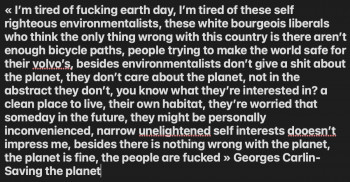 « I'm tired of fucking earth day, I'm tired of these self righteous environmentalists, these white bourgeois liberals who think the only thing wrong with this country is there aren't enough bicycle paths, people trying to make the world safe for their volvo's, besides environmentalists don't give a shit about the planet, they don't care about the planet, not in the abstract they don't, you know what they're interested in? a clean place to live, their own habitat, they're worried that someday in the future, they might be personally inconvenienced, narrow unelightened self interests dooesn't impress me, besides there is nothing wrong with the planet, the planet is fine, the people are fucked » Georges Carlin- Saving the planet